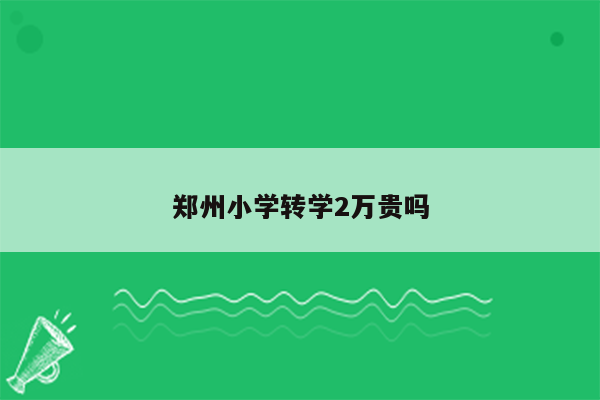 郑州小学转学2万贵吗